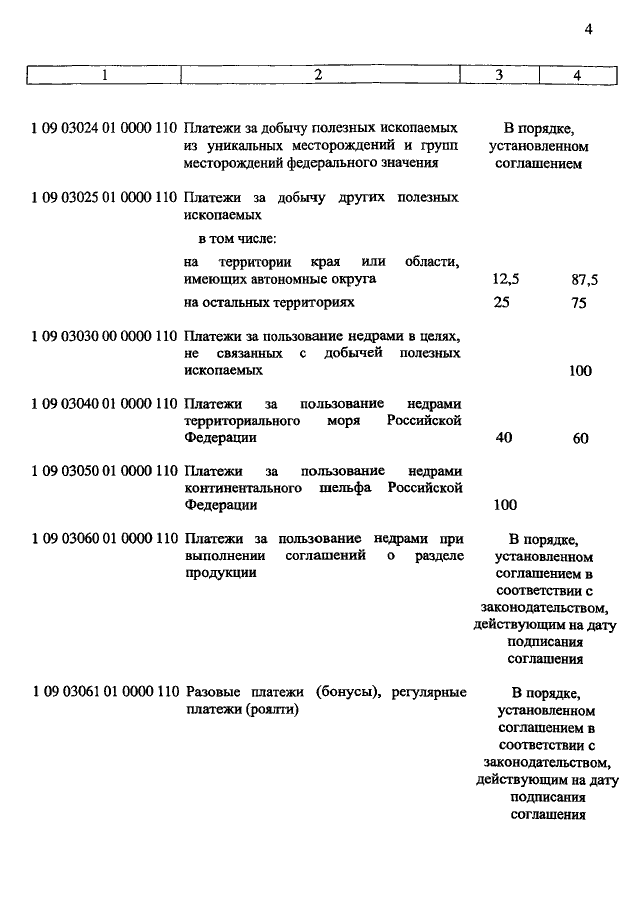 4

| 1 | 2 | 3 | 4 |
|---|---|---|---|
| 1 09 03024 01 0000 110 | Платежи за добычу полезных ископаемых из уникальных месторождений и групп месторождений федерального значения | В порядке, установленном соглашением | |
| 1 09 03025 01 0000 110 | Платежи за добычу других полезных ископаемых | | |
| | в том числе: | | |
| | на территории края или области, имеющих автономные округа | 12,5 | 87,5 |
| | на остальных территориях | 25 | 75 |
| 1 09 03030 00 0000 110 | Платежи за пользование недрами в целях, не связанных с добычей полезных ископаемых | | 100 |
| 1 09 03040 01 0000 110 | Платежи за пользование недрами территориального моря Российской Федерации | 40 | 60 |
| 1 09 03050 01 0000 110 | Платежи за пользование недрами континентального шельфа Российской Федерации | 100 | |
| 1 09 03060 01 0000 110 | Платежи за пользование недрами при выполнении соглашений о разделе продукции | В порядке, установленном соглашением в соответствии с законодательством, действующим на дату подписания соглашения | |
| 1 09 03061 01 0000 110 | Разовые платежи (бонусы), регулярные платежи (роялти) | В порядке, установленном соглашением в соответствии с законодательством, действующим на дату подписания соглашения | |